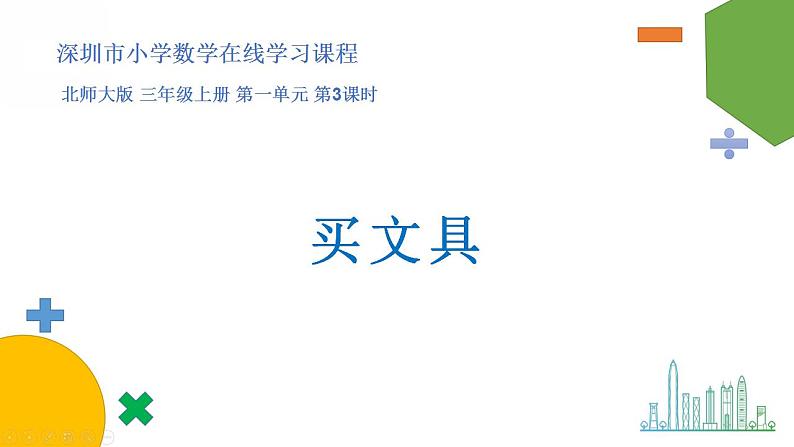 深圳市小学数学在线学习课程

北师大版 三年级上册 第一单元 第3课时

买文具